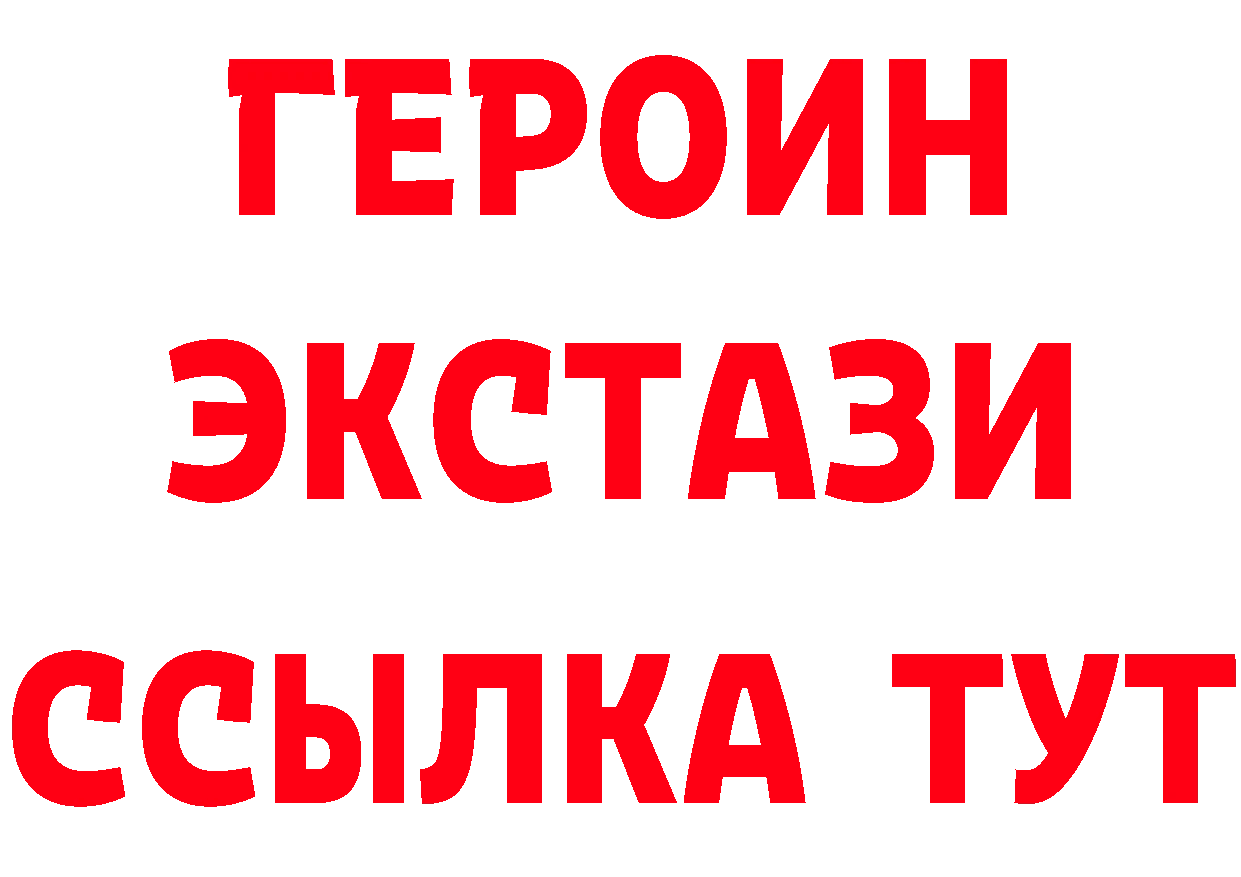 ГЕРОИН
ЭКСТАЗИ
ССЫЛКА ТУТ